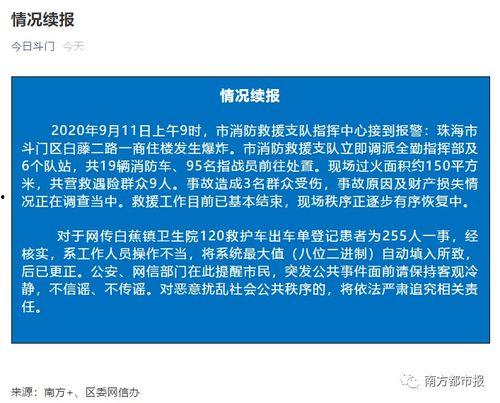 情况续报

今日斗门 今天

情况续报

2020年9月11日上午9时，市消防救援支队指挥中心接到报警：珠海市斗门区白藤二路一商住楼发生爆炸。市消防救援支队立即调派全勤指挥部及6个队站，共19辆消防车、95名指战员前往处置。现场过火面积约150平方米，共营救遇险群众9人。事故造成3名群众受伤，事故原因及财产损失情况正在调查当中。救援工作目前已基本结束，现场秩序正逐步有序恢复中。

对于网传白蕉镇卫生院120救护车出车单登记患者为255人一事，经核实，系工作人员操作不当，将系统最大值（八位二进制）自动填入所致，后已更正。公安、网信部门在此提醒市民，突发公共事件面前请保持客观冷静，不信谣、不传谣。对恶意扰乱社会公共秩序的，将依法严肃追究相关责任。

南方都市报

来源：南方+、区委网信办